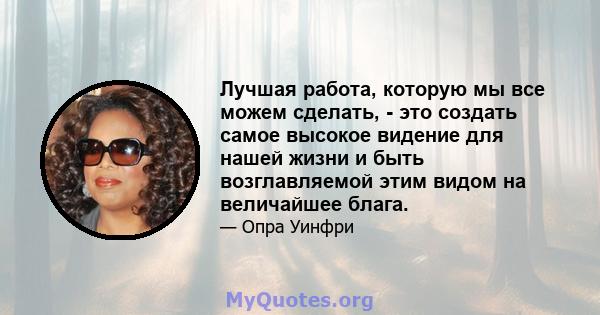 Лучшая работа, которую мы все можем сделать, - это создать самое высокое видение для нашей жизни и быть возглавляемой этим видом на величайшее блага.

— Опра Уинфри

MyQuotes.org